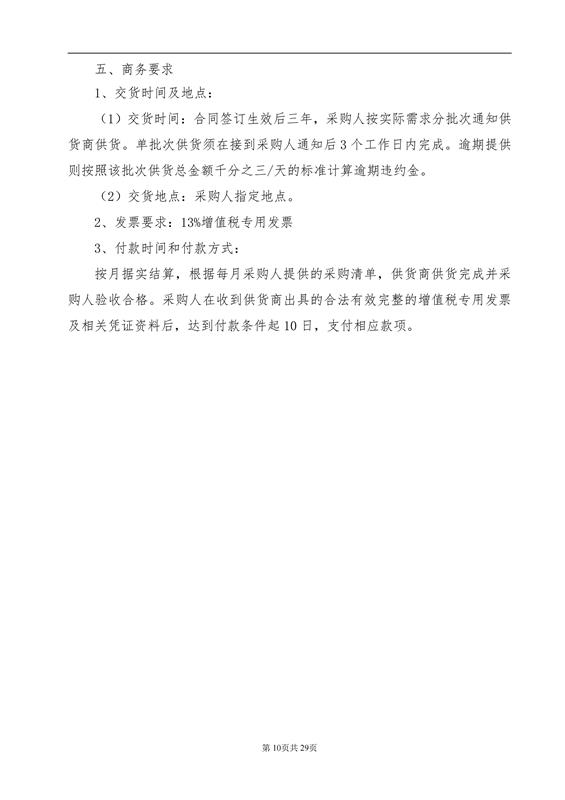 五、商务要求

1、交货时间及地点：

（1）交货时间：合同签订生效后三年，采购人按实际需求分批次通知供货商供货。单批次供货须在接到采购人通知后3个工作日内完成。逾期提供则按照该批次供货总金额千分之三/天的标准计算逾期违约金。

（2）交货地点：采购人指定地点。

2、发票要求：13%增值税专用发票

3、付款时间和付款方式：

按月据实结算，根据每月采购人提供的采购清单，供货商供货完成并采购人验收合格。采购人在收到供货商出具的合法有效完整的增值税专用发票及相关凭证资料后，达到付款条件起10日，支付相应款项。

第10页共29页